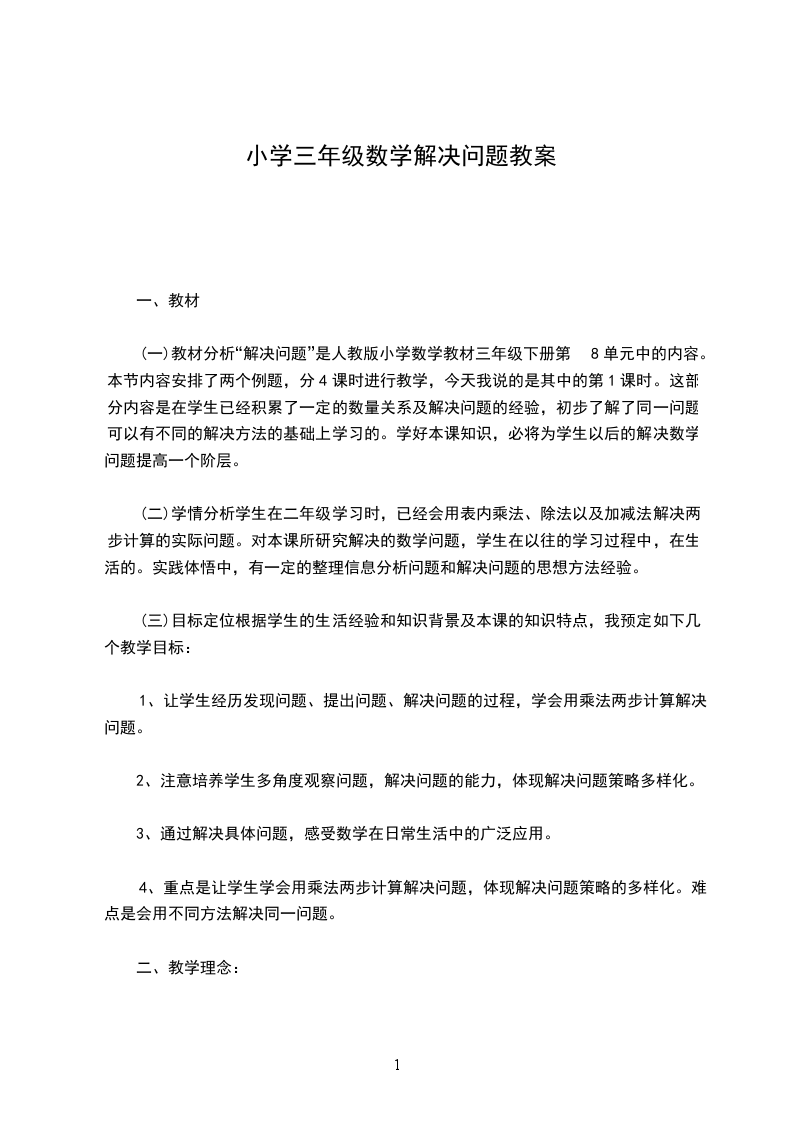 小学三年级数学解决问题教案

一、教材

(一)教材分析“解决问题”是人教版小学数学教材三年级下册第 8 单元中的内容。本节内容安排了两个例题，分 4 课时进行教学，今天我说的是其中的第 1 课时。这部分内容是在学生已经积累了一定的数量关系及解决问题的经验，初步了解了同一问题可以有不同的解决方法的基础上学习的。学好本课知识，必将为学生以后的解决数学问题提高一个阶层。

(二)学情分析学生在二年级学习时，已经会用表内乘法、除法以及加减法解决两步计算的实际问题。对本课所研究解决的数学问题，学生在以往的学习过程中，在生活的。实践体悟中，有一定的整理信息分析问题和解决问题的思想方法经验。

(三)目标定位根据学生的生活经验和知识背景及本课的知识特点，我预定如下几个教学目标：

1、让学生经历发现问题、提出问题、解决问题的过程，学会用乘法两步计算解决问题。

2、注意培养学生多角度观察问题，解决问题的能力，体现解决问题策略多样化。

3、通过解决具体问题，感受数学在日常生活中的广泛应用。

4、重点是让学生学会用乘法两步计算解决问题，体现解决问题策略的多样化。难点是会用不同方法解决同一问题。

二、教学理念：

1